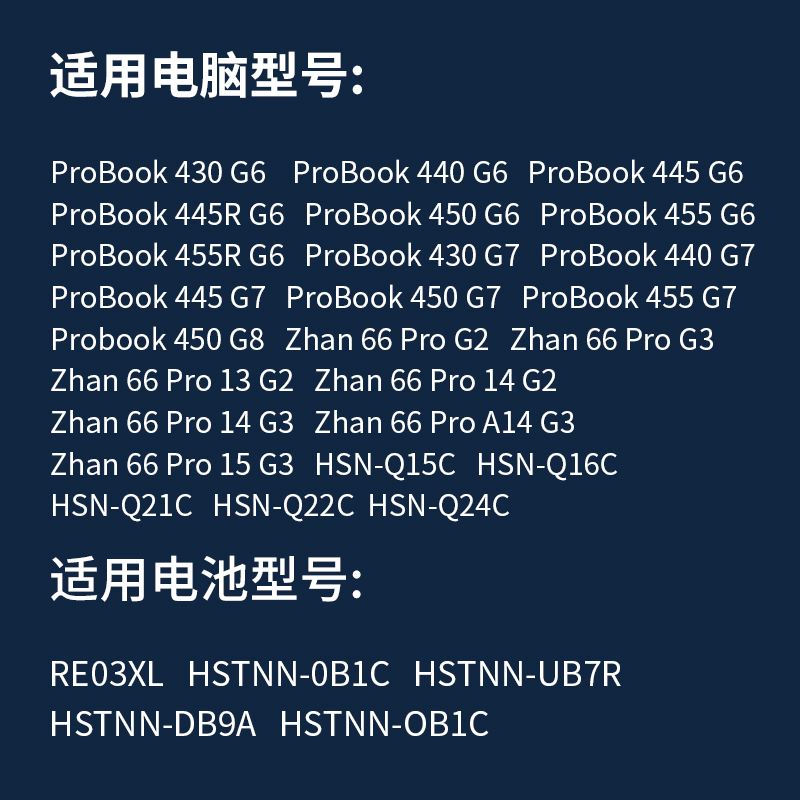 适用电脑型号:

ProBook 430 G6 ProBook 440 G6 ProBook 445 G6 ProBook 445R G6 ProBook 450 G6 ProBook 455 G6 ProBook 455R G6 ProBook 430 G7 ProBook 440 G7 ProBook 445 G7 ProBook 450 G7 ProBook 455 G7 Probook 450 G8 Zhan 66 Pro G2 Zhan 66 Pro G3 Zhan 66 Pro 13 G2 Zhan 66 Pro 14 G2 Zhan 66 Pro 14 G3 Zhan 66 Pro A14 G3 Zhan 66 Pro 15 G3 HSN-Q15C HSN-Q16C HSN-Q21C HSN-Q22C HSN-Q24C

适用电池型号:

RE03XL HSTNN-0B1C HSTNN-UB7R HSTNN-DB9A HSTNN-OB1C